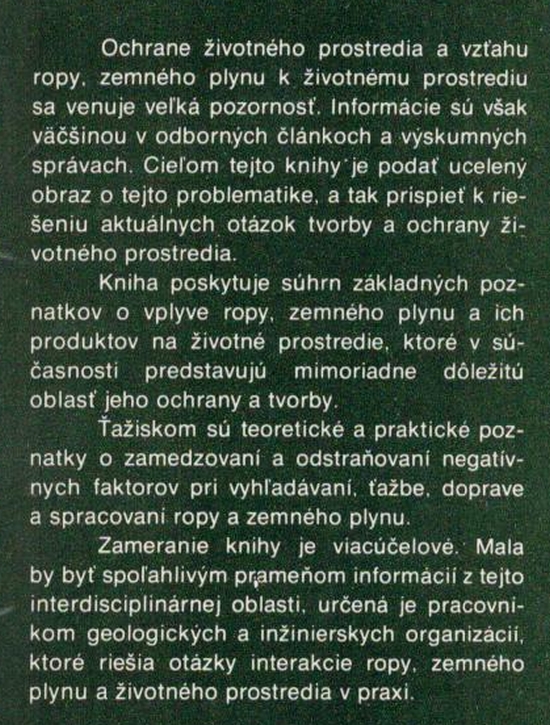 Ochrane životného prostredia a vzťahu ropy, zemného plynu k životnému prostrediu sa venuje veľká pozornosť. Informácie sú však väčšinou v odborných článkoch a výskumných správach. Cieľom tejto knihy je podať ucelený obraz o tejto problematike, a tak prispieť k riešeniu aktuálnych otázok tvorby a ochrany životného prostredia.

Kniha poskytuje súhrn základných poznatkov o vplyve ropy, zemného plynu a ich produktov na životné prostredie, ktoré v súčasnosti predstavujú mimoriadne dôležitú oblasť jeho ochrany a tvorby.

Ťažiskom sú teoretické a praktické poznatky o zamedzovaní a odstraňovaní negatívnych faktorov pri vyhľadávaní, ťažbe, doprave a spracovaní ropy a zemného plynu.

Zameranie knihy je viacúčelové. Mala by byť spoľahlivým prameňom informácií z tejto interdisciplinárnej oblasti, určená je pracovníkom geologických a inžinierskych organizácií, ktoré riešia otázky interakcie ropy, zemného plynu a životného prostredia v praxi.